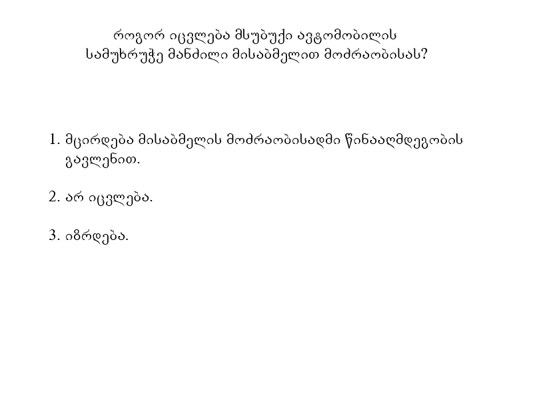 როგორ იცვლება მსუბუქი ავტომობილის სამუხრუჭე მანძილი მისაბმელით მოძრაობისას?

1. მცირდება მისაბმელის მოძრაობისადმი წინააღმდეგობის გავლენით.

2. არ იცვლება.

3. იზრდება.